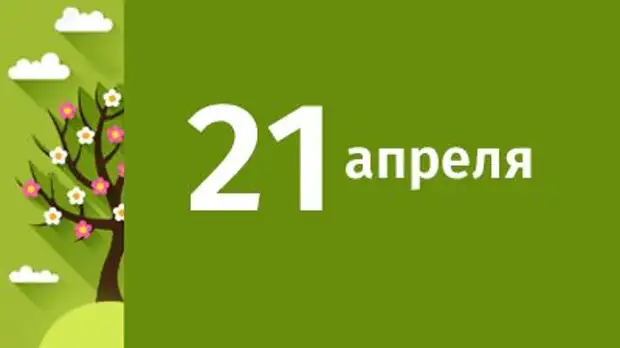 21 апреля